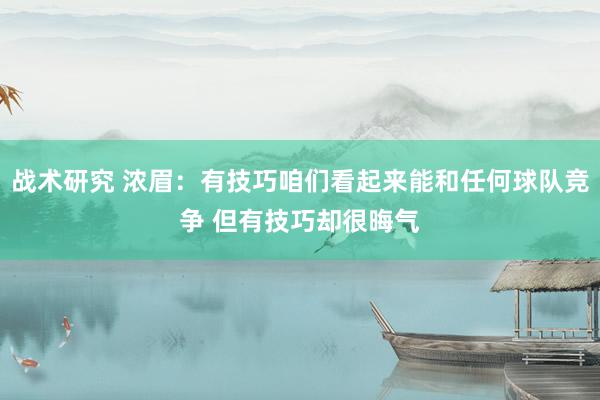 战术研究 浓眉：有技巧咱们看起来能和任何球队竞争 但有技巧却很晦气